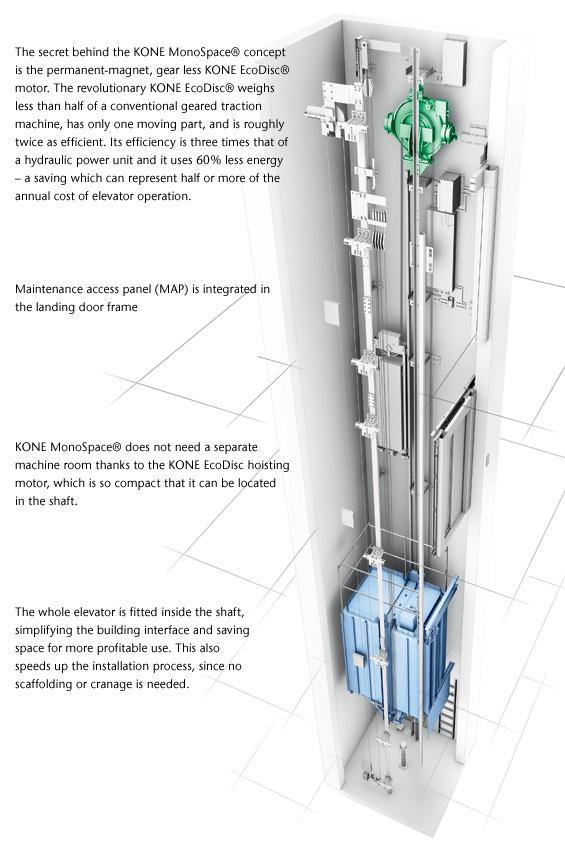 The secret behind the KONE MonoSpace® concept is the permanent-magnet, gear less KONE EcoDisc® motor. The revolutionary KONE EcoDisc® weighs less than half of a conventional geared traction machine, has only one moving part, and is roughly twice as efficient. Its efficiency is three times that of a hydraulic power unit and it uses 60% less energy – a saving which can represent half or more of the annual cost of elevator operation.

Maintenance access panel (MAP) is integrated in the landing door frame

KONE MonoSpace® does not need a separate machine room thanks to the KONE EcoDisc hoisting motor, which is so compact that it can be located in the shaft.

The whole elevator is fitted inside the shaft, simplifying the building interface and saving space for more profitable use. This also speeds up the installation process, since no scaffolding or cranage is needed.